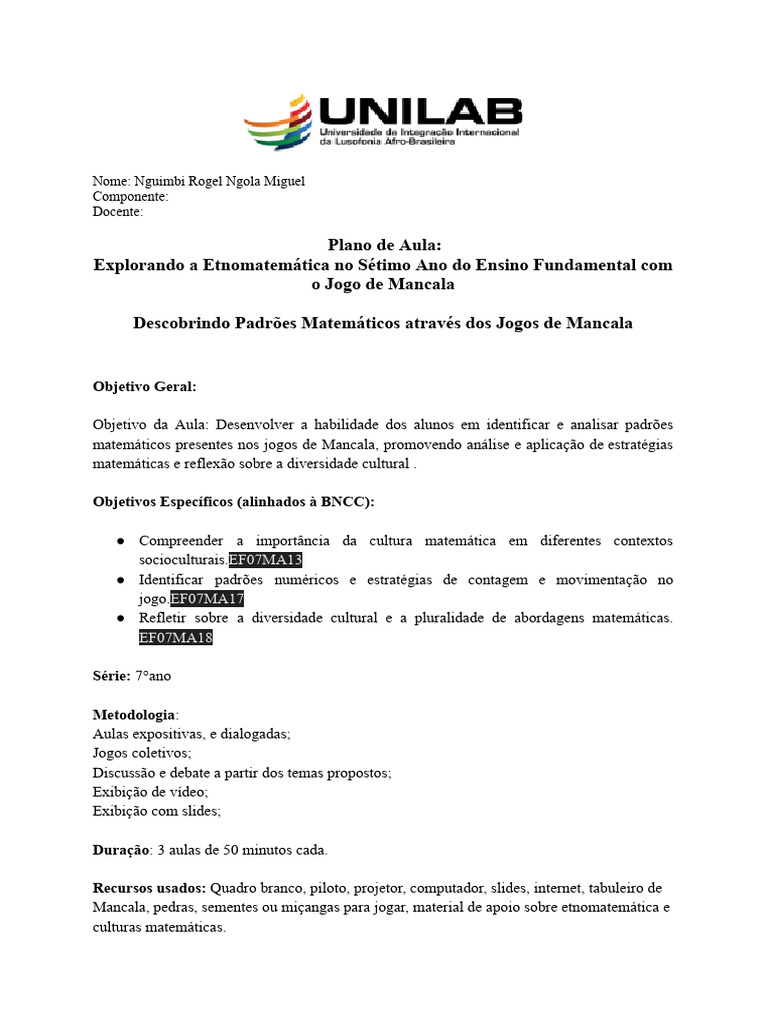 UNILAB
Universidade da Integração Internacional da Lusofonia Afro-Brasileira

Nome: Nguimbi Rogel Ngola Miguel
Componente:
Docente:

Plano de Aula:
Explorando a Etnomatemática no Sétimo Ano do Ensino Fundamental com o Jogo de Mancala

Descobrindo Padrões Matemáticos através dos Jogos de Mancala

Objetivo Geral:

Objetivo da Aula: Desenvolver a habilidade dos alunos em identificar e analisar padrões matemáticos presentes nos jogos de Mancala, promovendo análise e aplicação de estratégias matemáticas e reflexão sobre a diversidade cultural .

Objetivos Específicos (alinhados à BNCC):

● Compreender a importância da cultura matemática em diferentes contextos socioculturais.EF07MA13
● Identificar padrões numéricos e estratégias de contagem e movimentação no jogo.EF07MA17
● Refletir sobre a diversidade cultural e a pluralidade de abordagens matemáticas. EF07MA18

Série: 7°ano

Metodologia:
Aulas expositivas, e dialogadas;
Jogos coletivos;
Discussão e debate a partir dos temas propostos;
Exibição de vídeo;
Exibição com slides;

Duração: 3 aulas de 50 minutos cada.

Recursos usados: Quadro branco, piloto, projetor, computador, slides, internet, tabuleiro de Mancala, pedras, sementes ou miçangas para jogar, material de apoio sobre etnomatemática e culturas matemáticas.